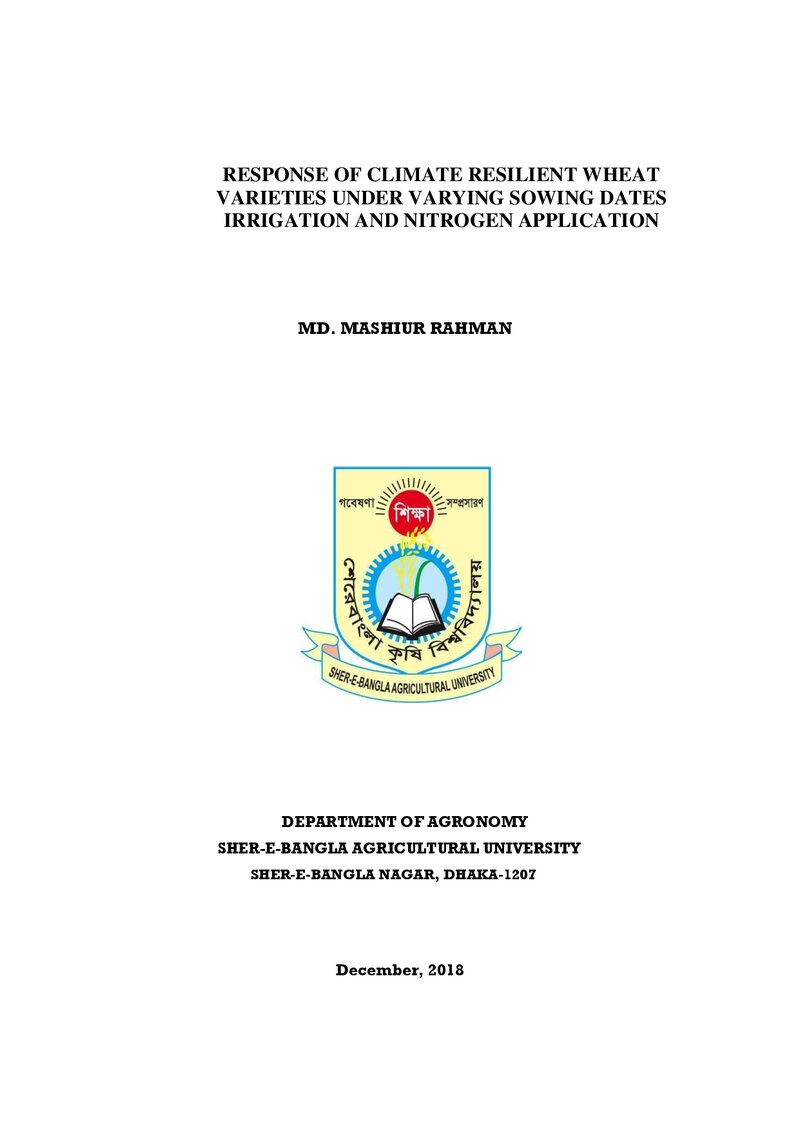 RESPONSE OF CLIMATE RESILIENT WHEAT VARIETIES UNDER VARYING SOWING DATES IRRIGATION AND NITROGEN APPLICATION

MD. MASHIUR RAHMAN

গবেষণা
শিক্ষা
সম্প্রসারণ
শেরেবাংলা কৃষি বিশ্ববিদ্যালয়
SHER-E-BANGLA AGRICULTURAL UNIVERSITY

DEPARTMENT OF AGRONOMY
SHER-E-BANGLA AGRICULTURAL UNIVERSITY
SHER-E-BANGLA NAGAR, DHAKA-1207

December, 2018